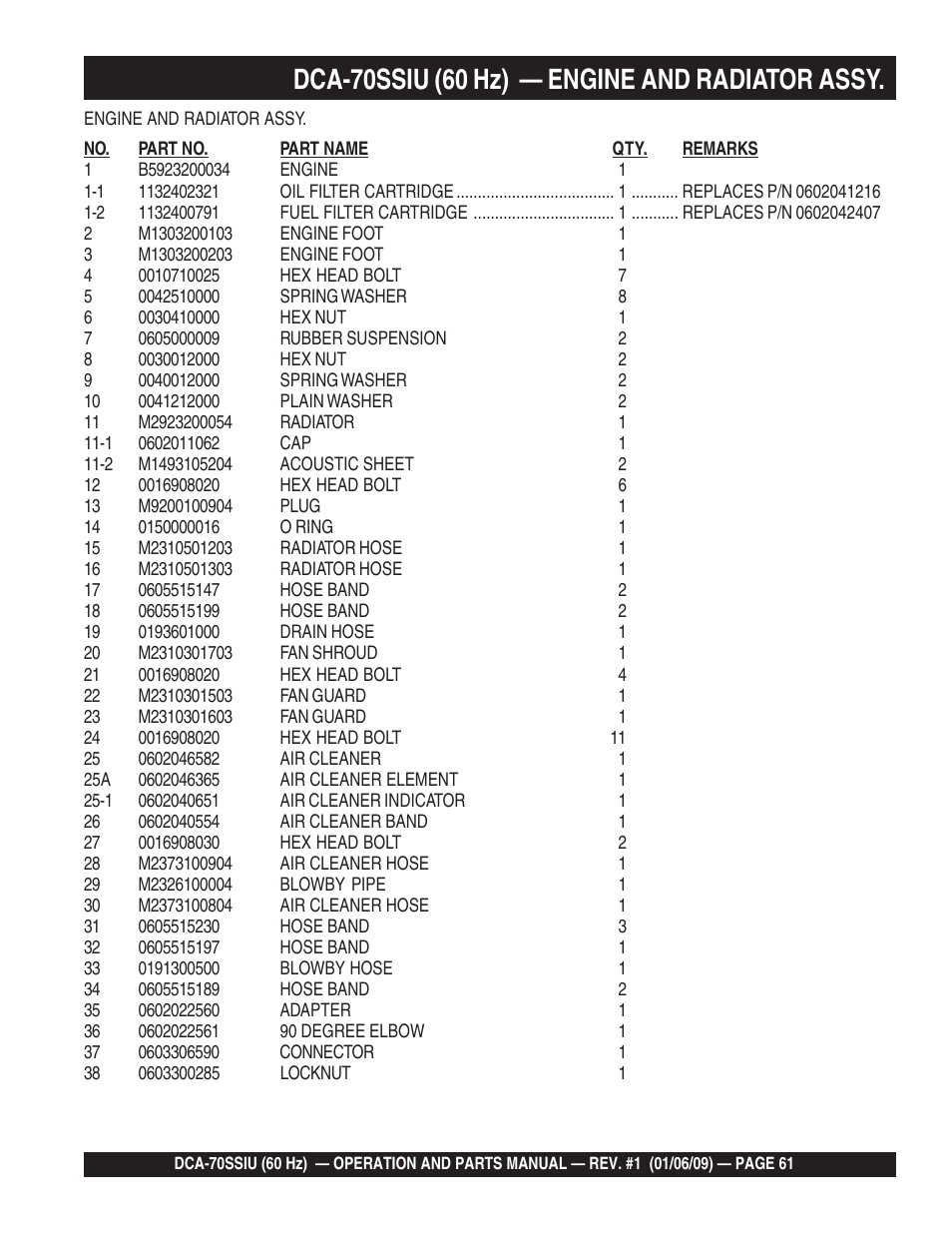 DCA-70SSIU (60 Hz) — ENGINE AND RADIATOR ASSY.

ENGINE AND RADIATOR ASSY.

| NO. | PART NO. | PART NAME | QTY. | REMARKS |
|---|---|---|---|---|
| 1 | B5923200034 | ENGINE | 1 | |
| 1-1 | 1132402321 | OIL FILTER CARTRIDGE | 1 | REPLACES P/N 0602041216 |
| 1-2 | 1132400791 | FUEL FILTER CARTRIDGE | 1 | REPLACES P/N 0602042407 |
| 2 | M1303200103 | ENGINE FOOT | 1 | |
| 3 | M1303200203 | ENGINE FOOT | 1 | |
| 4 | 0010710025 | HEX HEAD BOLT | 7 | |
| 5 | 0042510000 | SPRING WASHER | 8 | |
| 6 | 0030410000 | HEX NUT | 1 | |
| 7 | 0605000009 | RUBBER SUSPENSION | 2 | |
| 8 | 0030012000 | HEX NUT | 2 | |
| 9 | 0040012000 | SPRING WASHER | 2 | |
| 10 | 0041212000 | PLAIN WASHER | 2 | |
| 11 | M2923200054 | RADIATOR | 1 | |
| 11-1 | 0602011062 | CAP | 1 | |
| 11-2 | M1493105204 | ACOUSTIC SHEET | 2 | |
| 12 | 0016908020 | HEX HEAD BOLT | 6 | |
| 13 | M9200100904 | PLUG | 1 | |
| 14 | 0150000016 | O RING | 1 | |
| 15 | M2310501203 | RADIATOR HOSE | 1 | |
| 16 | M2310501303 | RADIATOR HOSE | 1 | |
| 17 | 0605515147 | HOSE BAND | 2 | |
| 18 | 0605515199 | HOSE BAND | 2 | |
| 19 | 0193601000 | DRAIN HOSE | 1 | |
| 20 | M2310301703 | FAN SHROUD | 1 | |
| 21 | 0016908020 | HEX HEAD BOLT | 4 | |
| 22 | M2310301503 | FAN GUARD | 1 | |
| 23 | M2310301603 | FAN GUARD | 1 | |
| 24 | 0016908020 | HEX HEAD BOLT | 11 | |
| 25 | 0602046582 | AIR CLEANER | 1 | |
| 25A | 0602046365 | AIR CLEANER ELEMENT | 1 | |
| 25-1 | 0602040651 | AIR CLEANER INDICATOR | 1 | |
| 26 | 0602040554 | AIR CLEANER BAND | 1 | |
| 27 | 0016908030 | HEX HEAD BOLT | 2 | |
| 28 | M2373100904 | AIR CLEANER HOSE | 1 | |
| 29 | M2326100004 | BLOWBY PIPE | 1 | |
| 30 | M2373100804 | AIR CLEANER HOSE | 1 | |
| 31 | 0605515230 | HOSE BAND | 3 | |
| 32 | 0605515197 | HOSE BAND | 1 | |
| 33 | 0191300500 | BLOWBY HOSE | 1 | |
| 34 | 0605515189 | HOSE BAND | 2 | |
| 35 | 0602022560 | ADAPTER | 1 | |
| 36 | 0602022561 | 90 DEGREE ELBOW | 1 | |
| 37 | 0603306590 | CONNECTOR | 1 | |
| 38 | 0603300285 | LOCKNUT | 1 | |

DCA-70SSIU (60 Hz) — OPERATION AND PARTS MANUAL — REV. #1 (01/06/09) — PAGE 61